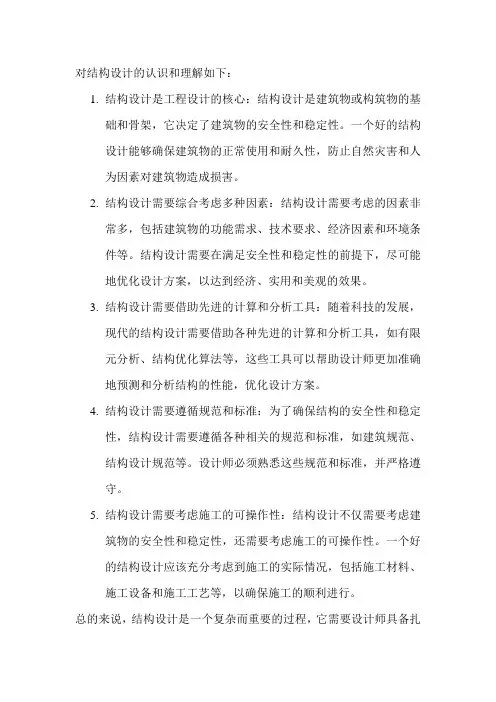 对结构设计的认识和理解如下：

1. 结构设计是工程设计的核心：结构设计是建筑物或构筑物的基础和骨架，它决定了建筑物的安全性和稳定性。一个好的结构设计能够确保建筑物的正常使用和耐久性，防止自然灾害和人为因素对建筑物造成损害。

2. 结构设计需要综合考虑多种因素：结构设计需要考虑的因素非常多，包括建筑物的功能需求、技术要求、经济因素和环境条件等。结构设计需要在满足安全性和稳定性的前提下，尽可能地优化设计方案，以达到经济、实用和美观的效果。

3. 结构设计需要借助先进的计算和分析工具：随着科技的发展，现代的结构设计需要借助各种先进的计算和分析工具，如有限元分析、结构优化算法等，这些工具可以帮助设计师更加准确地预测和分析结构的性能，优化设计方案。

4. 结构设计需要遵循规范和标准：为了确保结构的安全性和稳定性，结构设计需要遵循各种相关的规范和标准，如建筑规范、结构设计规范等。设计师必须熟悉这些规范和标准，并严格遵守。

5. 结构设计需要考虑施工的可操作性：结构设计不仅需要考虑建筑物的安全性和稳定性，还需要考虑施工的可操作性。一个好的结构设计应该充分考虑到施工的实际情况，包括施工材料、施工设备和施工工艺等，以确保施工的顺利进行。

总的来说，结构设计是一个复杂而重要的过程，它需要设计师具备扎